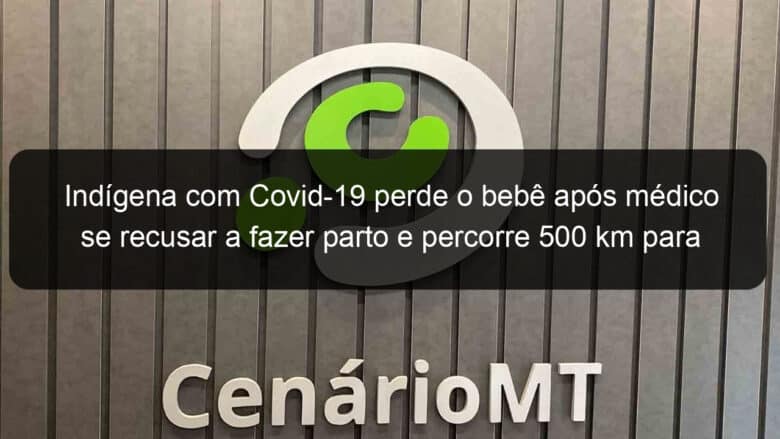 Indígena com Covid-19 perde o bebê após médico se recusar a fazer parto e percorre 500 km para

CenárioMT